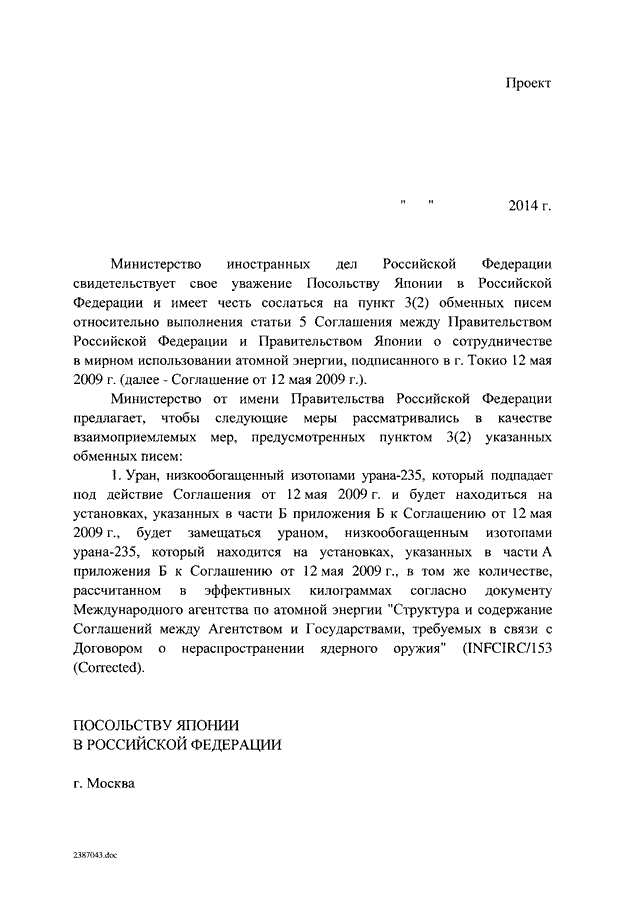 Проект

" " 2014 г.

Министерство иностранных дел Российской Федерации свидетельствует свое уважение Посольству Японии в Российской Федерации и имеет честь сослаться на пункт 3(2) обменных писем относительно выполнения статьи 5 Соглашения между Правительством Российской Федерации и Правительством Японии о сотрудничестве в мирном использовании атомной энергии, подписанного в г. Токио 12 мая 2009 г. (далее - Соглашение от 12 мая 2009 г.).

Министерство от имени Правительства Российской Федерации предлагает, чтобы следующие меры рассматривались в качестве взаимоприемлемых мер, предусмотренных пунктом 3(2) указанных обменных писем:

1. Уран, низкообогащенный изотопами урана-235, который подпадает под действие Соглашения от 12 мая 2009 г. и будет находиться на установках, указанных в части Б приложения Б к Соглашению от 12 мая 2009 г., будет замещаться ураном, низкообогащенным изотопами урана-235, который находится на установках, указанных в части А приложения Б к Соглашению от 12 мая 2009 г., в том же количестве, рассчитанном в эффективных килограммах согласно документу Международного агентства по атомной энергии "Структура и содержание Соглашений между Агентством и Государствами, требуемых в связи с Договором о нераспространении ядерного оружия" (INFCIRC/153 (Corrected).

ПОСОЛЬСТВУ ЯПОНИИ
В РОССИЙСКОЙ ФЕДЕРАЦИИ

г. Москва

2387043.doc